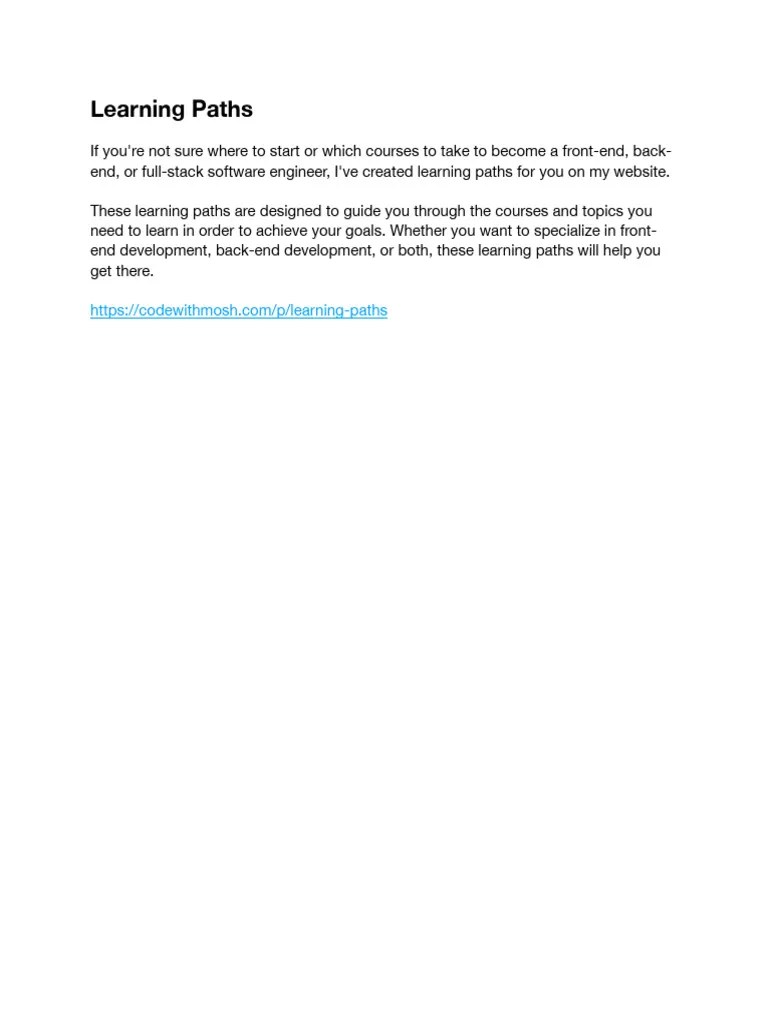 Learning Paths

If you're not sure where to start or which courses to take to become a front-end, back-end, or full-stack software engineer, I've created learning paths for you on my website.

These learning paths are designed to guide you through the courses and topics you need to learn in order to achieve your goals. Whether you want to specialize in front-end development, back-end development, or both, these learning paths will help you get there.

https://codewithmosh.com/p/learning-paths